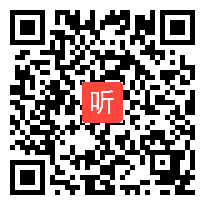 听